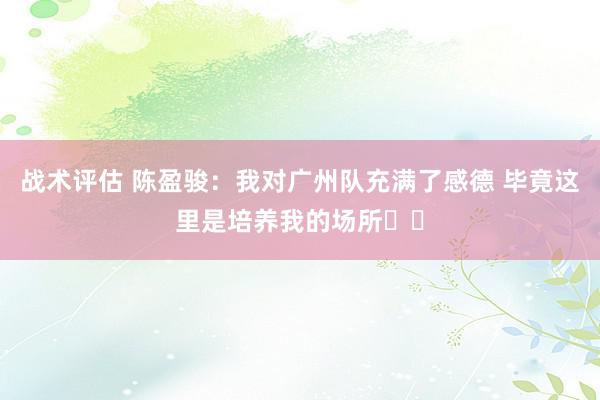 战术评估 陈盈骏：我对广州队充满了感德 毕竟这里是培养我的场所